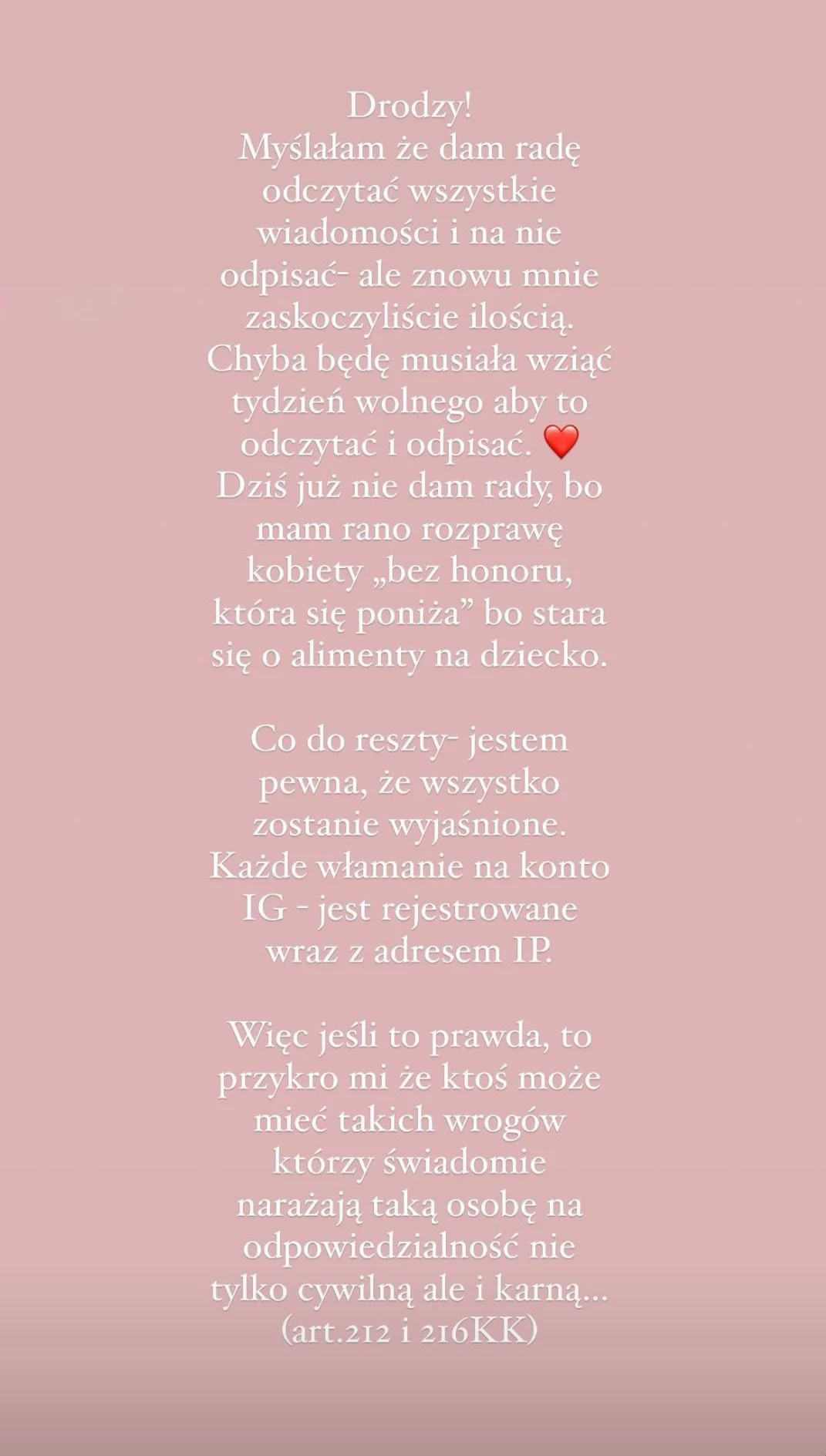 Drodzy!
Myślałam że dam radę odczytać wszystkie wiadomości i na nie odpisać- ale znowu mnie zaskoczyliście ilością. Chyba będę musiała wziąć tydzień wolnego aby to odczytać i odpisać. ❤️ Dziś już nie dam rady, bo mam rano rozprawę kobiety „bez honoru, która się poniża” bo stara się o alimenty na dziecko.

Co do reszty- jestem pewna, że wszystko zostanie wyjaśnione. Każde włamanie na konto IG - jest rejestrowane wraz z adresem IP.

Więc jeśli to prawda, to przykro mi że ktoś może mieć takich wrogów którzy świadomie narażają taką osobę na odpowiedzialność nie tylko cywilną ale i karną... (art.212 i 216KK)